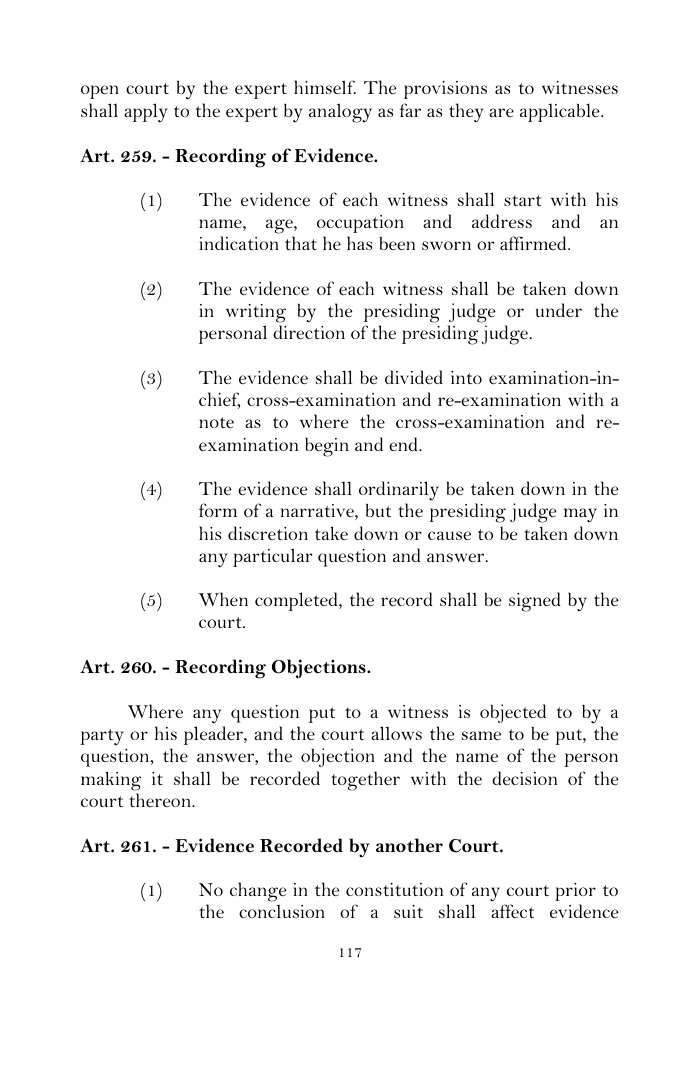 open court by the expert himself. The provisions as to witnesses shall apply to the expert by analogy as far as they are applicable.

Art. 259. - Recording of Evidence.

(1) The evidence of each witness shall start with his name, age, occupation and address and an indication that he has been sworn or affirmed.

(2) The evidence of each witness shall be taken down in writing by the presiding judge or under the personal direction of the presiding judge.

(3) The evidence shall be divided into examination-in-chief, cross-examination and re-examination with a note as to where the cross-examination and re-examination begin and end.

(4) The evidence shall ordinarily be taken down in the form of a narrative, but the presiding judge may in his discretion take down or cause to be taken down any particular question and answer.

(5) When completed, the record shall be signed by the court.

Art. 260. - Recording Objections.

Where any question put to a witness is objected to by a party or his pleader, and the court allows the same to be put, the question, the answer, the objection and the name of the person making it shall be recorded together with the decision of the court thereon.

Art. 261. - Evidence Recorded by another Court.

(1) No change in the constitution of any court prior to the conclusion of a suit shall affect evidence

117